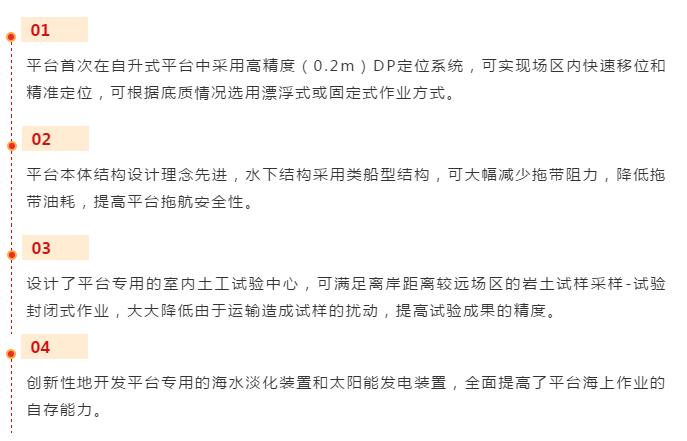 01

平台首次在自升式平台中采用高精度（0.2m）DP定位系统，可实现场区内快速移位和精准定位，可根据底质情况选用漂浮式或固定式作业方式。

02

平台本体结构设计理念先进，水下结构采用类船型结构，可大幅减少拖带阻力，降低拖带油耗，提高平台拖航安全性。

03

设计了平台专用的室内土工试验中心，可满足离岸距离较远场区的岩土试样采样-试验封闭式作业，大大降低由于运输造成试样的扰动，提高试验成果的精度。

04

创新性地开发平台专用的海水淡化装置和太阳能发电装置，全面提高了平台海上作业的自存能力。